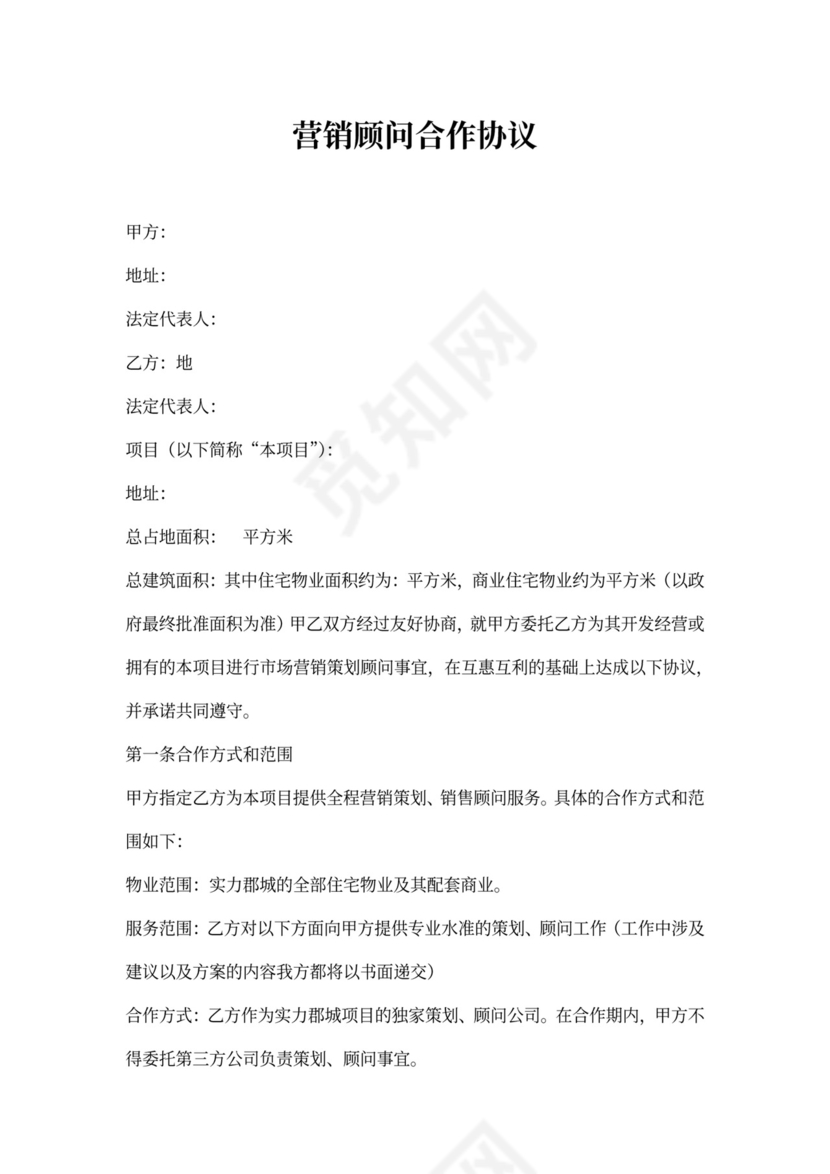 营销顾问合作协议

甲方：

地址：

法定代表人：

乙方：地

法定代表人：

项目（以下简称“本项目”）：

地址：

总占地面积：　平方米

总建筑面积：其中住宅物业面积约为：平方米，商业住宅物业约为平方米（以政府最终批准面积为准）甲乙双方经过友好协商，就甲方委托乙方为其开发经营或拥有的本项目进行市场营销策划顾问事宜，在互惠互利的基础上达成以下协议，并承诺共同遵守。

第一条合作方式和范围

甲方指定乙方为本项目提供全程营销策划、销售顾问服务。具体的合作方式和范围如下：

物业范围：实力郡城的全部住宅物业及其配套商业。

服务范围：乙方对以下方面向甲方提供专业水准的策划、顾问工作（工作中涉及建议以及方案的内容我方都将以书面递交）

合作方式：乙方作为实力郡城项目的独家策划、顾问公司。在合作期内，甲方不得委托第三方公司负责策划、顾问事宜。

觅知网